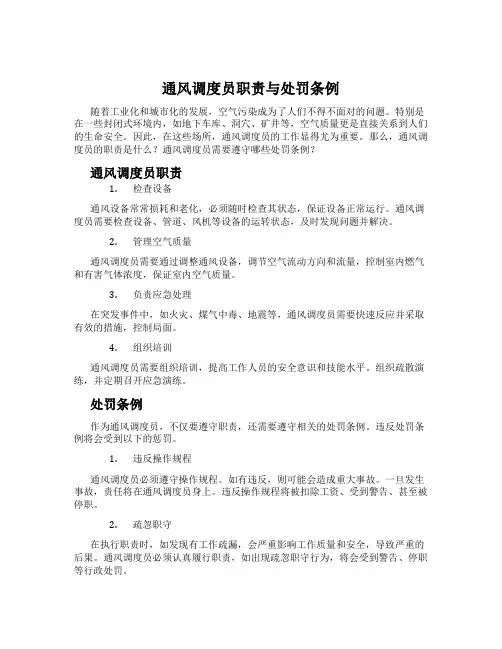 通风调度员职责与处罚条例

随着工业化和城市化的发展，空气污染成为了人们不得不面对的问题。特别是在一些封闭式环境内，如地下车库、洞穴、矿井等，空气质量更是直接关系到人们的生命安全。因此，在这些场所，通风调度员的工作显得尤为重要。那么，通风调度员的职责是什么？通风调度员需要遵守哪些处罚条例？

通风调度员职责

1. 检查设备

通风设备常常损耗和老化，必须随时检查其状态，保证设备正常运行。通风调度员需要检查设备、管道、风机等设备的运转状态，及时发现问题并解决。

2. 管理空气质量

通风调度员需要通过调整通风设备，调节空气流动方向和流量，控制室内燃气和有害气体浓度，保证室内空气质量。

3. 负责应急处理

在突发事件中，如火灾、煤气中毒、地震等，通风调度员需要快速反应并采取有效的措施，控制局面。

4. 组织培训

通风调度员需要组织培训，提高工作人员的安全意识和技能水平。组织疏散演练，并定期召开应急演练。

处罚条例

作为通风调度员，不仅要遵守职责，还需要遵守相关的处罚条例。违反处罚条例将会受到以下的惩罚。

1. 违反操作规程

通风调度员必须遵守操作规程。如有违反，则可能会造成重大事故。一旦发生事故，责任将在通风调度员身上。违反操作规程将被扣除工资、受到警告、甚至被停职。

2. 疏忽职守

在执行职责时，如发现有工作疏漏，会严重影响工作质量和安全，导致严重的后果。通风调度员必须认真履行职责，如出现疏忽职守行为，将会受到警告、停职等行政处罚。